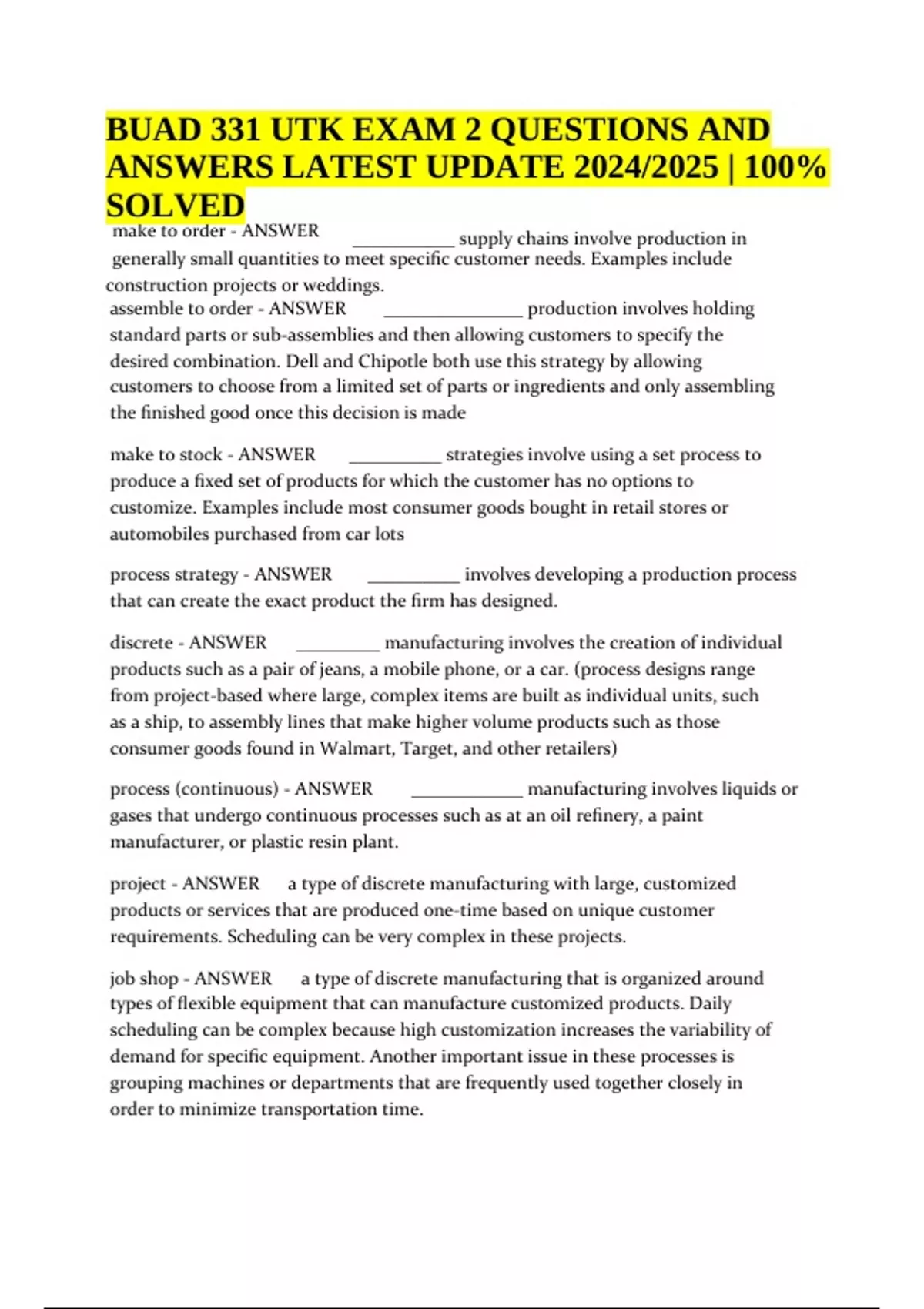 BUAD 331 UTK EXAM 2 QUESTIONS AND ANSWERS LATEST UPDATE 2024/2025 | 100% SOLVED

make to order - ANSWER ___________ supply chains involve production in generally small quantities to meet specific customer needs. Examples include construction projects or weddings.

assemble to order - ANSWER _______________ production involves holding standard parts or sub-assemblies and then allowing customers to specify the desired combination. Dell and Chipotle both use this strategy by allowing customers to choose from a limited set of parts or ingredients and only assembling the finished good once this decision is made

make to stock - ANSWER __________ strategies involve using a set process to produce a fixed set of products for which the customer has no options to customize. Examples include most consumer goods bought in retail stores or automobiles purchased from car lots

process strategy - ANSWER __________ involves developing a production process that can create the exact product the firm has designed.

discrete - ANSWER _________ manufacturing involves the creation of individual products such as a pair of jeans, a mobile phone, or a car. (process designs range from project-based where large, complex items are built as individual units, such as a ship, to assembly lines that make higher volume products such as those consumer goods found in Walmart, Target, and other retailers)

process (continuous) - ANSWER ____________ manufacturing involves liquids or gases that undergo continuous processes such as at an oil refinery, a paint manufacturer, or plastic resin plant.

project - ANSWER a type of discrete manufacturing with large, customized products or services that are produced one-time based on unique customer requirements. Scheduling can be very complex in these projects.

job shop - ANSWER a type of discrete manufacturing that is organized around types of flexible equipment that can manufacture customized products. Daily scheduling can be complex because high customization increases the variability of demand for specific equipment. Another important issue in these processes is grouping machines or departments that are frequently used together closely in order to minimize transportation time.